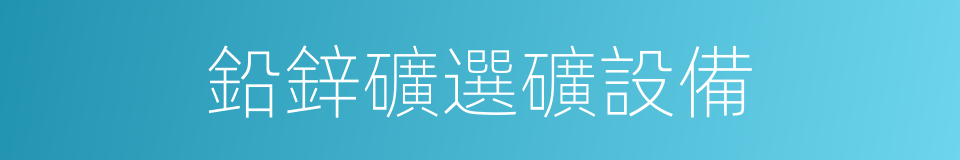 鉛鋅礦選礦設備